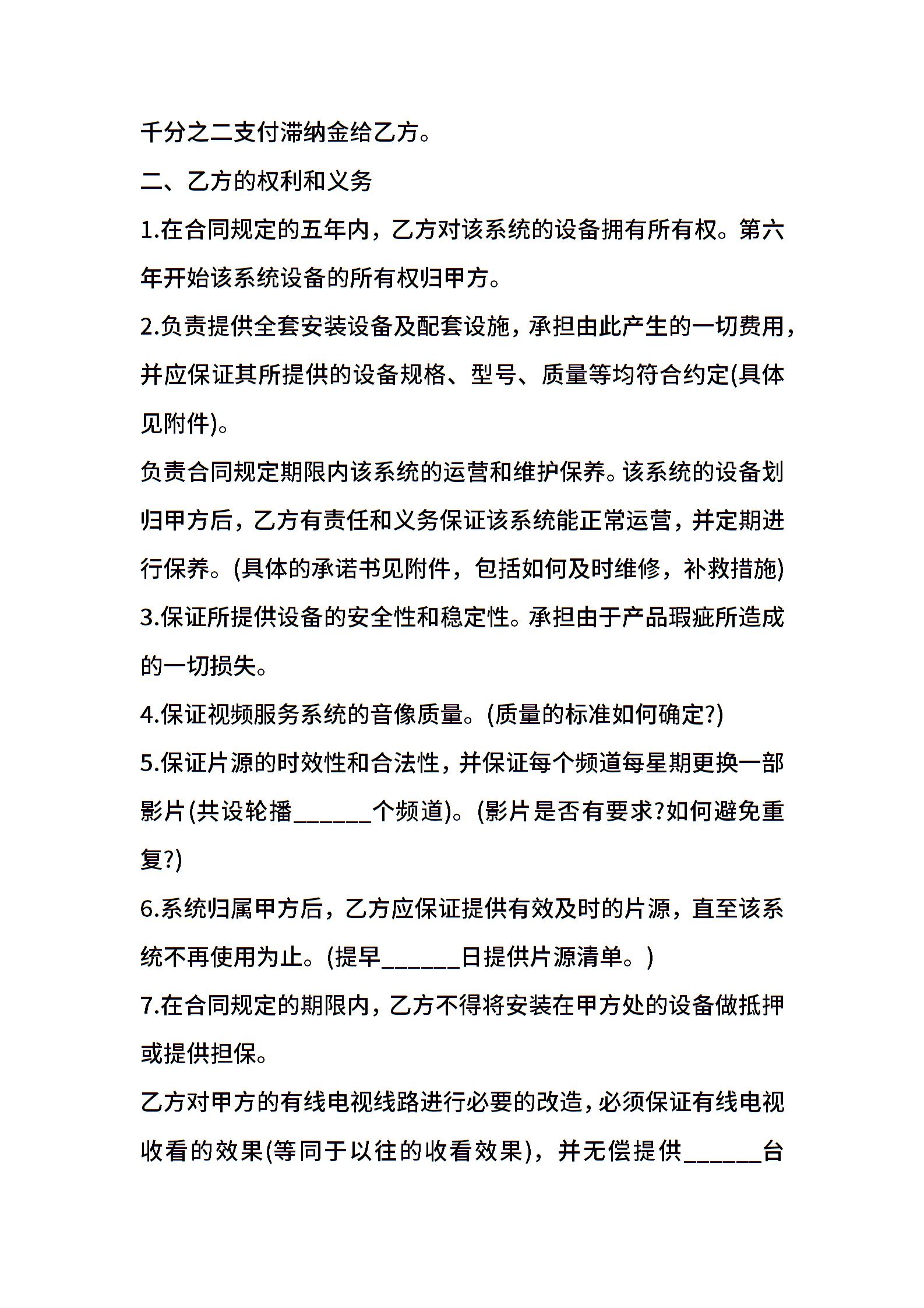 千分之二支付滞纳金给乙方。

二、乙方的权利和义务

1.在合同规定的五年内，乙方对该系统的设备拥有所有权。第六年开始该系统设备的所有权归甲方。

2.负责提供全套安装设备及配套设施，承担由此产生的一切费用，并应保证其所提供的设备规格、型号、质量等均符合约定(具体见附件)。

负责合同规定期限内该系统的运营和维护保养。该系统的设备划归甲方后，乙方有责任和义务保证该系统能正常运营，并定期进行保养。(具体的承诺书见附件，包括如何及时维修，补救措施)

3.保证所提供设备的安全性和稳定性。承担由于产品瑕疵所造成的一切损失。

4.保证视频服务系统的音像质量。(质量的标准如何确定?)

5.保证片源的时效性和合法性，并保证每个频道每星期更换一部影片(共设轮播______个频道)。(影片是否有要求?如何避免重复?)

6.系统归属甲方后，乙方应保证提供有效及时的片源，直至该系统不再使用为止。(提早______日提供片源清单。)

7.在合同规定的期限内，乙方不得将安装在甲方处的设备做抵押或提供担保。

乙方对甲方的有线电视线路进行必要的改造，必须保证有线电视收看的效果(等同于以往的收看效果)，并无偿提供______台